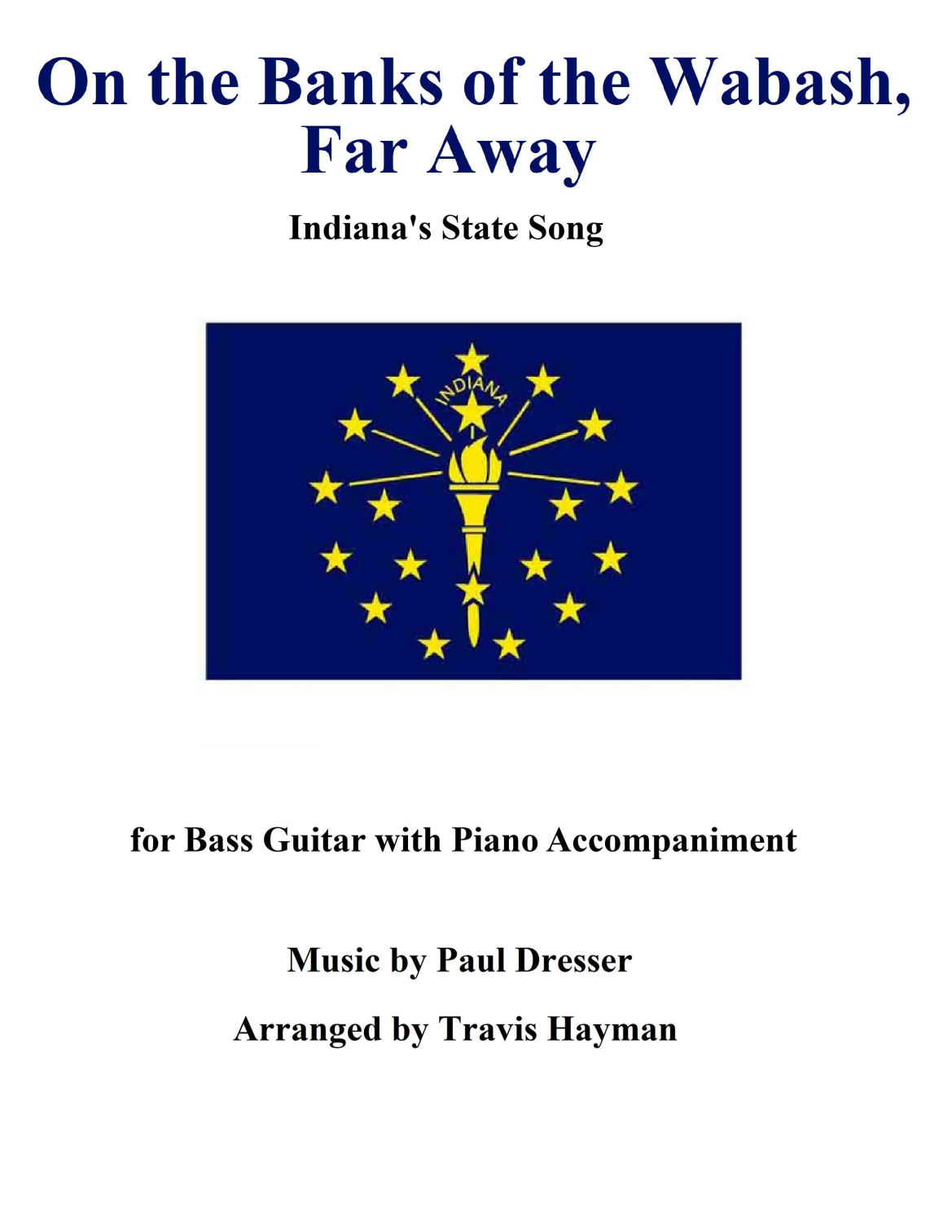 On the Banks of the Wabash, Far Away

Indiana's State Song

INDIANA

for Bass Guitar with Piano Accompaniment

Music by Paul Dresser

Arranged by Travis Hayman